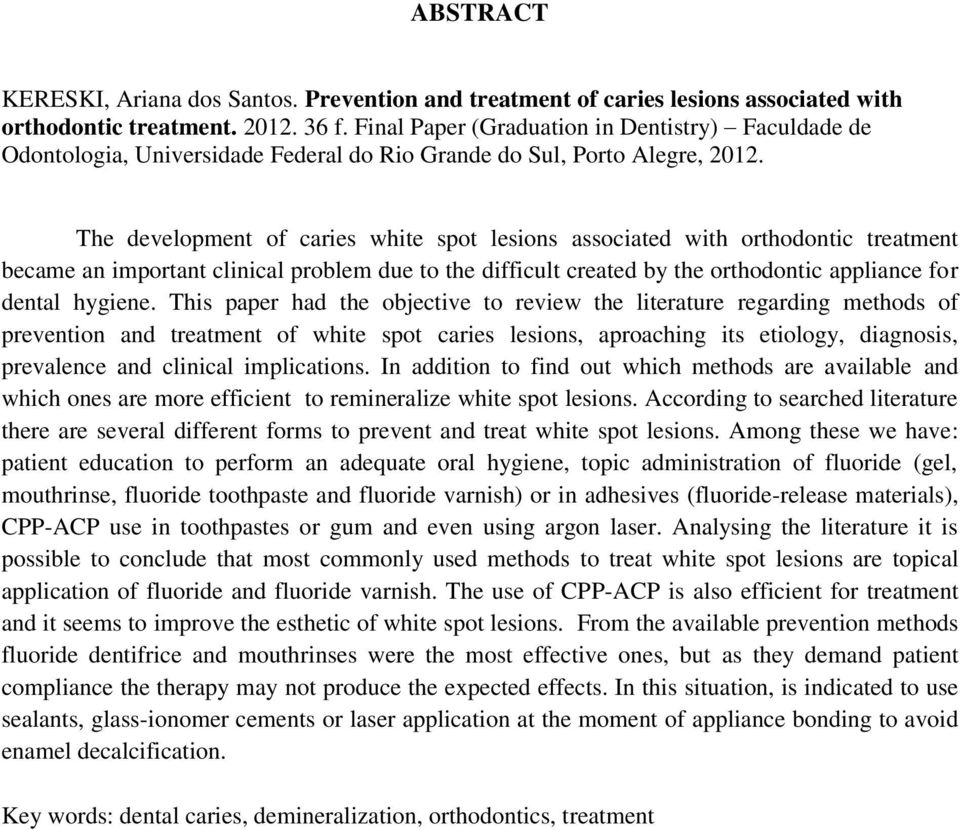 ABSTRACT

KERESKI, Ariana dos Santos. Prevention and treatment of caries lesions associated with orthodontic treatment. 2012. 36 f. Final Paper (Graduation in Dentistry) – Faculdade de Odontologia, Universidade Federal do Rio Grande do Sul, Porto Alegre, 2012.

The development of caries white spot lesions associated with orthodontic treatment became an important clinical problem due to the difficult created by the orthodontic appliance for dental hygiene. This paper had the objective to review the literature regarding methods of prevention and treatment of white spot caries lesions, aproaching its etiology, diagnosis, prevalence and clinical implications. In addition to find out which methods are available and which ones are more efficient to remineralize white spot lesions. According to searched literature there are several different forms to prevent and treat white spot lesions. Among these we have: patient education to perform an adequate oral hygiene, topic administration of fluoride (gel, mouthrinse, fluoride toothpaste and fluoride varnish) or in adhesives (fluoride-release materials), CPP-ACP use in toothpastes or gum and even using argon laser. Analysing the literature it is possible to conclude that most commonly used methods to treat white spot lesions are topical application of fluoride and fluoride varnish. The use of CPP-ACP is also efficient for treatment and it seems to improve the esthetic of white spot lesions. From the available prevention methods fluoride dentifrice and mouthrinses were the most effective ones, but as they demand patient compliance the therapy may not produce the expected effects. In this situation, is indicated to use sealants, glass-ionomer cements or laser application at the moment of appliance bonding to avoid enamel decalcification.

Key words: dental caries, demineralization, orthodontics, treatment